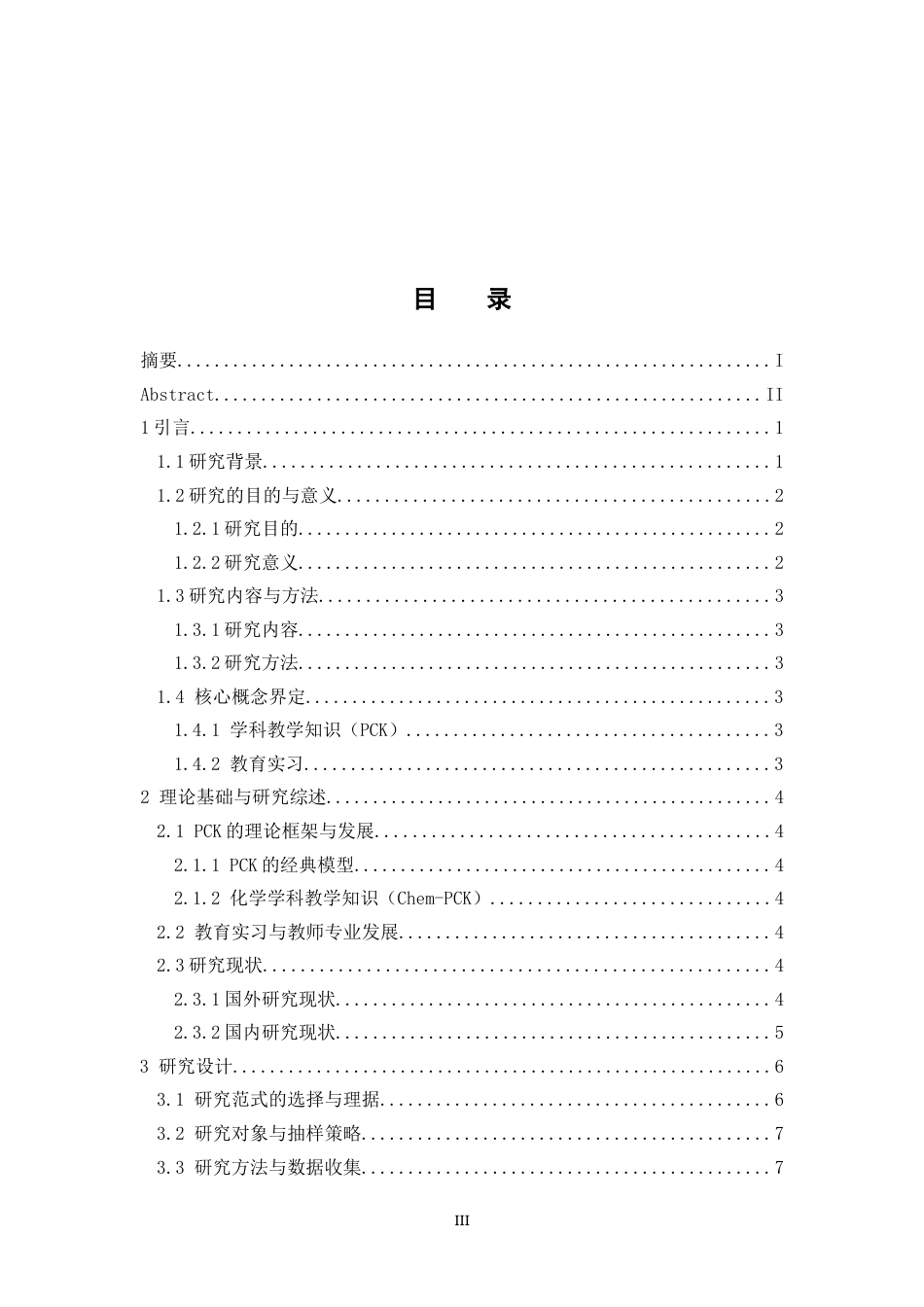 目 录

摘要 I

Abstract II

1引言 1

1.1研究背景 1

1.2研究的目的与意义 2

1.2.1研究目的 2

1.2.2研究意义 2

1.3研究内容与方法 3

1.3.1研究内容 3

1.3.2研究方法 3

1.4 核心概念界定 3

1.4.1 学科教学知识（PCK） 3

1.4.2 教育实习 3

2 理论基础与研究综述 4

2.1 PCK的理论框架与发展 4

2.1.1 PCK的经典模型 4

2.1.2 化学学科教学知识（Chem-PCK） 4

2.2 教育实习与教师专业发展 4

2.3研究现状 4

2.3.1国外研究现状 4

2.3.2国内研究现状 5

3 研究设计 6

3.1 研究范式的选择与理据 6

3.2 研究对象与抽样策略 7

3.3 研究方法与数据收集 7

III